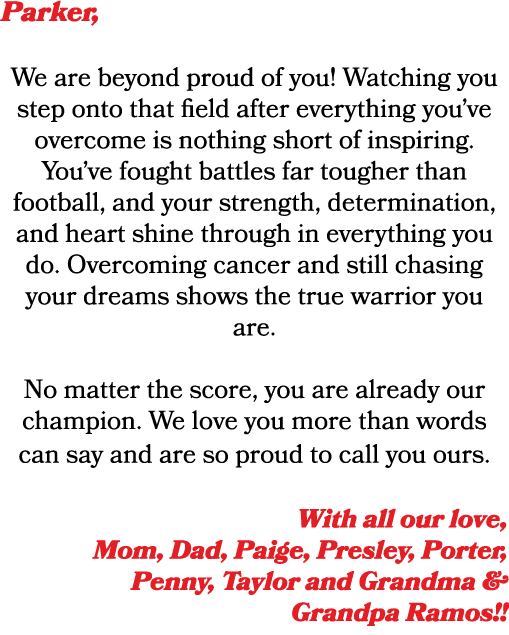 Parker,

We are beyond proud of you! Watching you step onto that field after everything you've overcome is nothing short of inspiring. You've fought battles far tougher than football, and your strength, determination, and heart shine through in everything you do. Overcoming cancer and still chasing your dreams shows the true warrior you are.

No matter the score, you are already our champion. We love you more than words can say and are so proud to call you ours.

With all our love,
Mom, Dad, Paige, Presley, Porter, Penny, Taylor and Grandma & Grandpa Ramos!!